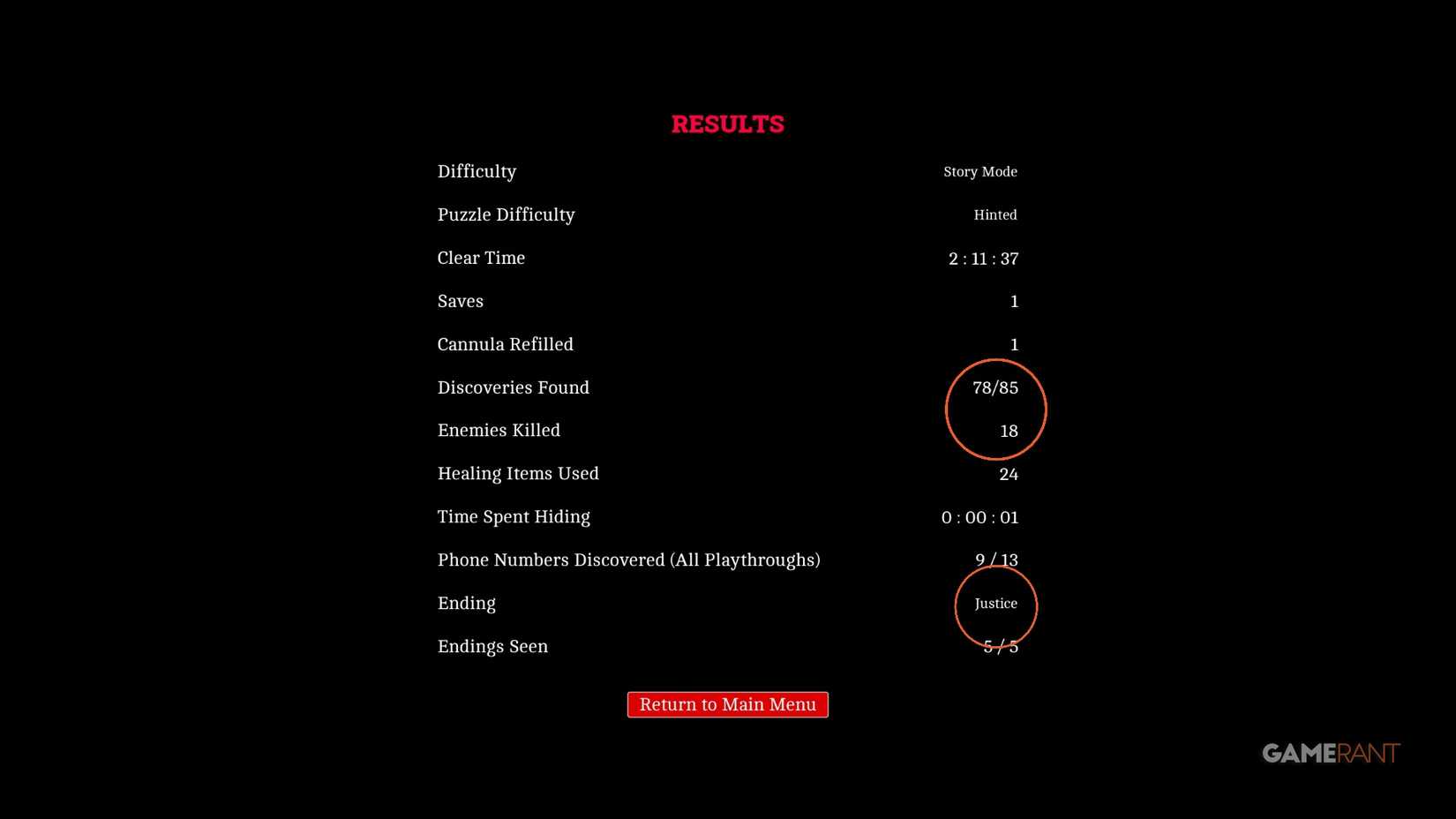 RESULTS

| | |
|---|---|
| Difficulty | Story Mode |
| Puzzle Difficulty | Hinted |
| Clear Time | 2 : 11 : 37 |
| Saves | 1 |
| Cannula Refilled | 1 |
| Discoveries Found | 78/85 |
| Enemies Killed | 18 |
| Healing Items Used | 24 |
| Time Spent Hiding | 0 : 00 : 01 |
| Phone Numbers Discovered (All Playthroughs) | 9 / 13 |
| Ending | Justice |
| Endings Seen | 5 / 5 |

Return to Main Menu

GAMERANT